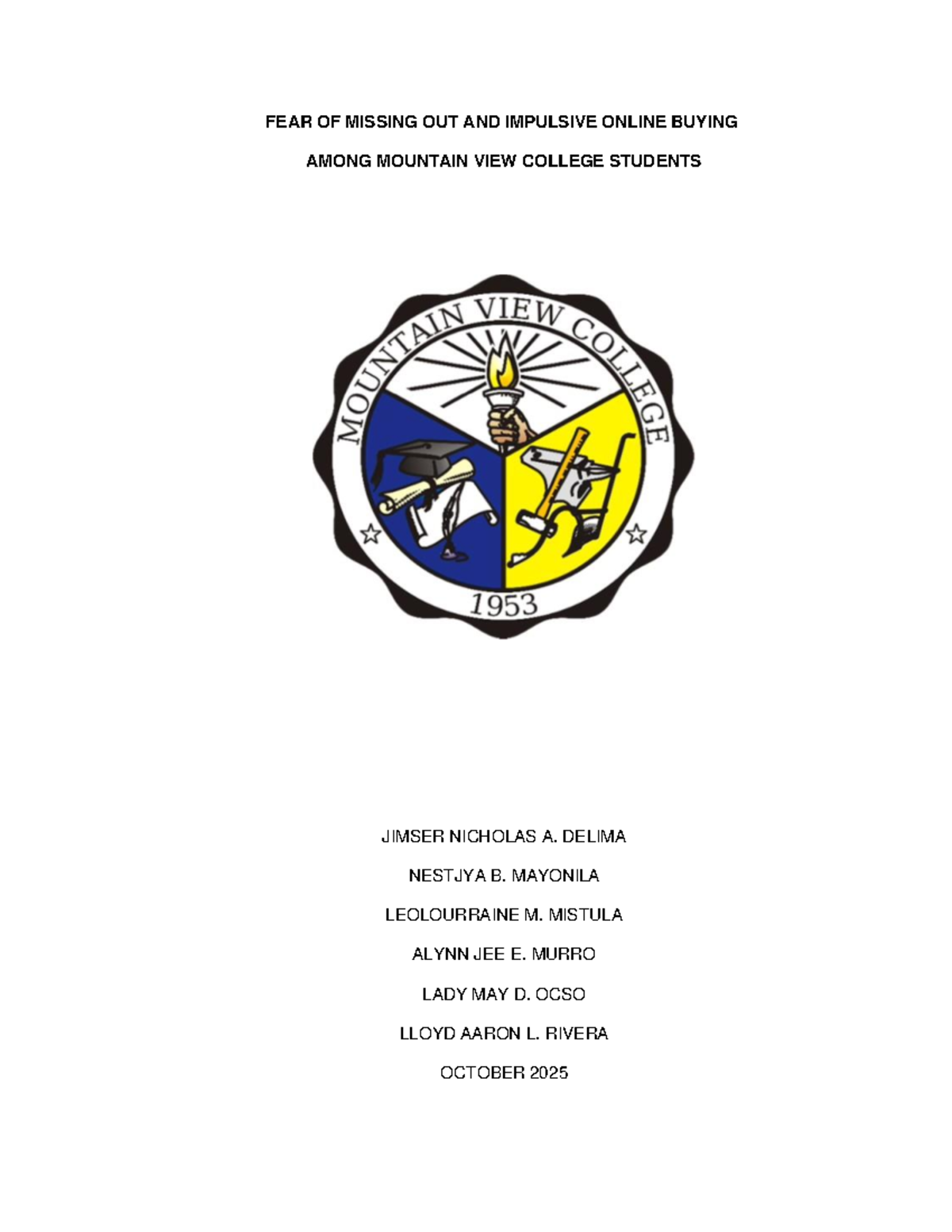 FEAR OF MISSING OUT AND IMPULSIVE ONLINE BUYING

AMONG MOUNTAIN VIEW COLLEGE STUDENTS

MOUNTAIN VIEW COLLEGE

1953

JIMSER NICHOLAS A. DELIMA

NESTJYA B. MAYONILA

LEOLOURRAINE M. MISTULA

ALYNN JEE E. MURRO

LADY MAY D. OCSO

LLOYD AARON L. RIVERA

OCTOBER 2025